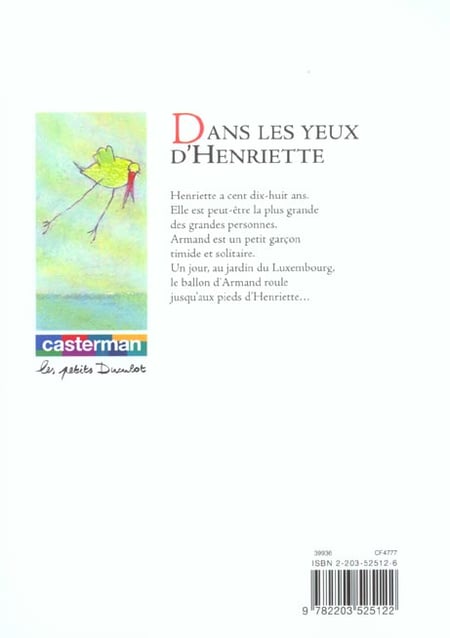 DANS LES YEUX D'HENRIETTE

Henriette a cent dix-huit ans. Elle est peut-être la plus grande des grandes personnes. Armand est un petit garçon timide et solitaire. Un jour, au jardin du Luxembourg, le ballon d'Armand roule jusqu'aux pieds d'Henriette…

casterman
les petits Duculot

39936 CF4777
ISBN 2-203-52512-6
9 782203 525122